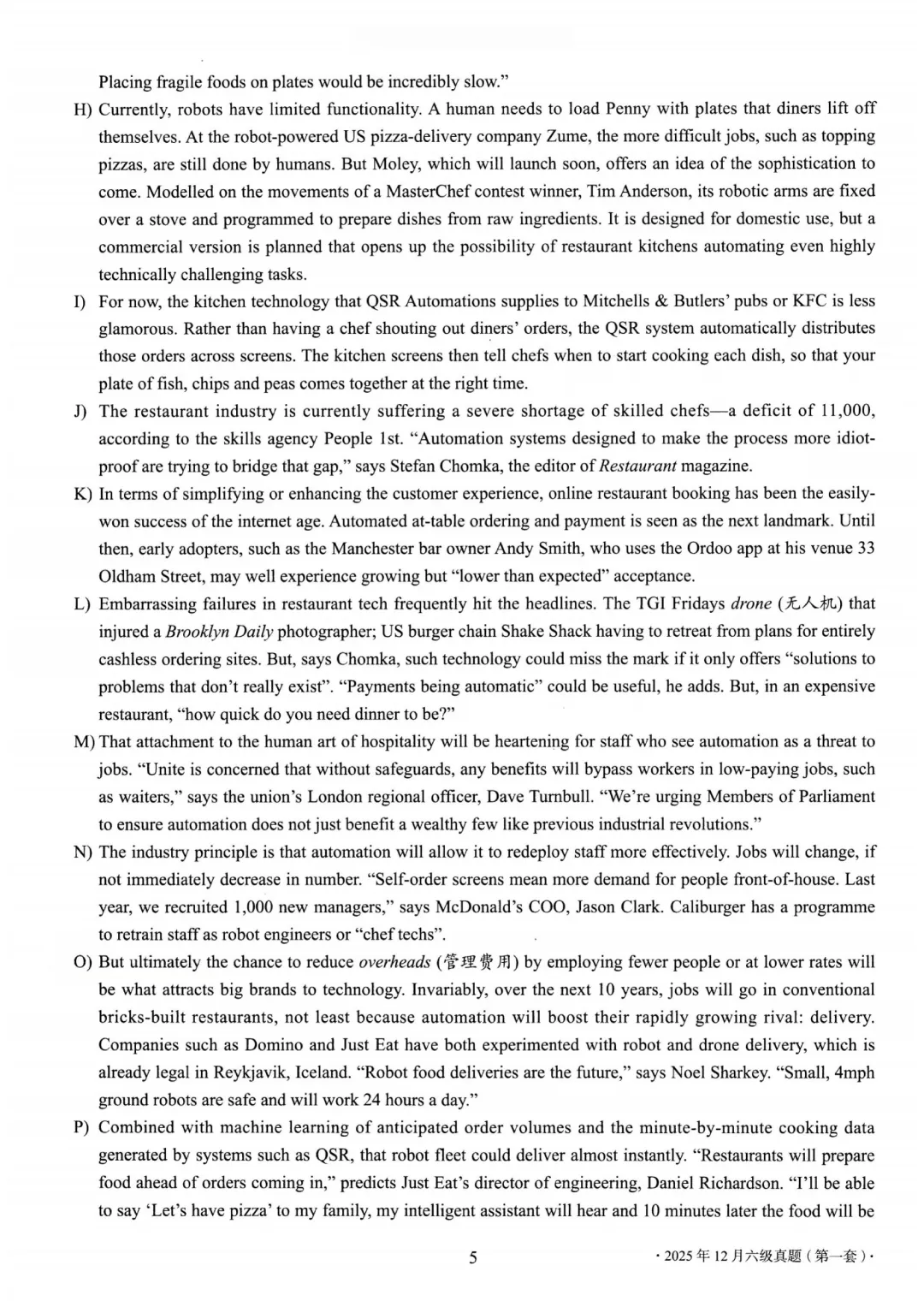 Placing fragile foods on plates would be incredibly slow."

H) Currently, robots have limited functionality. A human needs to load Penny with plates that diners lift off themselves. At the robot-powered US pizza-delivery company Zume, the more difficult jobs, such as topping pizzas, are still done by humans. But Moley, which will launch soon, offers an idea of the sophistication to come. Modelled on the movements of a MasterChef contest winner, Tim Anderson, its robotic arms are fixed over a stove and programmed to prepare dishes from raw ingredients. It is designed for domestic use, but a commercial version is planned that opens up the possibility of restaurant kitchens automating even highly technically challenging tasks.

I) For now, the kitchen technology that QSR Automations supplies to Mitchells & Butlers' pubs or KFC is less glamorous. Rather than having a chef shouting out diners' orders, the QSR system automatically distributes those orders across screens. The kitchen screens then tell chefs when to start cooking each dish, so that your plate of fish, chips and peas comes together at the right time.

J) The restaurant industry is currently suffering a severe shortage of skilled chefs—a deficit of 11,000, according to the skills agency People 1st. "Automation systems designed to make the process more idiot-proof are trying to bridge that gap," says Stefan Chomka, the editor of Restaurant magazine.

K) In terms of simplifying or enhancing the customer experience, online restaurant booking has been the easily-won success of the internet age. Automated at-table ordering and payment is seen as the next landmark. Until then, early adopters, such as the Manchester bar owner Andy Smith, who uses the Ordoo app at his venue 33 Oldham Street, may well experience growing but "lower than expected" acceptance.

L) Embarrassing failures in restaurant tech frequently hit the headlines. The TGI Fridays drone (无人机) that injured a Brooklyn Daily photographer; US burger chain Shake Shack having to retreat from plans for entirely cashless ordering sites. But, says Chomka, such technology could miss the mark if it only offers "solutions to problems that don't really exist". "Payments being automatic" could be useful, he adds. But, in an expensive restaurant, "how quick do you need dinner to be?"

M) That attachment to the human art of hospitality will be heartening for staff who see automation as a threat to jobs. "Unite is concerned that without safeguards, any benefits will bypass workers in low-paying jobs, such as waiters," says the union's London regional officer, Dave Turnbull. "We're urging Members of Parliament to ensure automation does not just benefit a wealthy few like previous industrial revolutions."

N) The industry principle is that automation will allow it to redeploy staff more effectively. Jobs will change, if not immediately decrease in number. "Self-order screens mean more demand for people front-of-house. Last year, we recruited 1,000 new managers," says McDonald's COO, Jason Clark. Caliburger has a programme to retrain staff as robot engineers or "chef techs".

O) But ultimately the chance to reduce overheads (管理费用) by employing fewer people or at lower rates will be what attracts big brands to technology. Invariably, over the next 10 years, jobs will go in conventional bricks-built restaurants, not least because automation will boost their rapidly growing rival: delivery. Companies such as Domino and Just Eat have both experimented with robot and drone delivery, which is already legal in Reykjavik, Iceland. "Robot food deliveries are the future," says Noel Sharkey. "Small, 4mph ground robots are safe and will work 24 hours a day."

P) Combined with machine learning of anticipated order volumes and the minute-by-minute cooking data generated by systems such as QSR, that robot fleet could deliver almost instantly. "Restaurants will prepare food ahead of orders coming in," predicts Just Eat's director of engineering, Daniel Richardson. "I'll be able to say 'Let's have pizza' to my family, my intelligent assistant will hear and 10 minutes later the food will be

5

·2025年12月六级真题(第一套)·